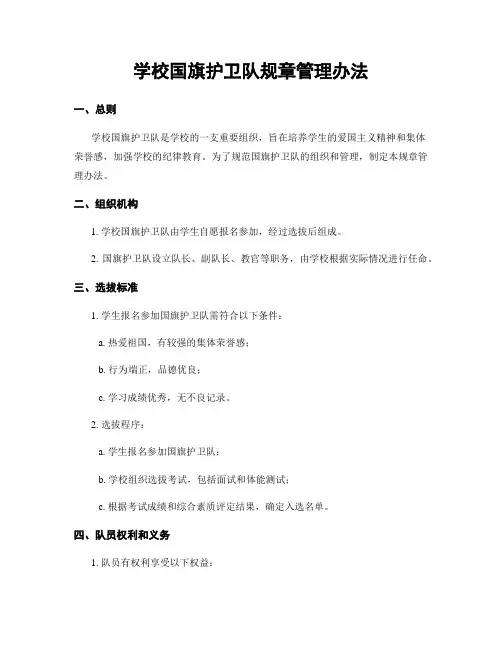 学校国旗护卫队规章管理办法

一、总则

学校国旗护卫队是学校的一支重要组织，旨在培养学生的爱国主义精神和集体荣誉感，加强学校的纪律教育。为了规范国旗护卫队的组织和管理，制定本规章管理办法。

二、组织机构

1. 学校国旗护卫队由学生自愿报名参加，经过选拔后组成。

2. 国旗护卫队设立队长、副队长、教官等职务，由学校根据实际情况进行任命。

三、选拔标准

1. 学生报名参加国旗护卫队需符合以下条件：

a. 热爱祖国，有较强的集体荣誉感；

b. 行为端正，品德优良；

c. 学习成绩优秀，无不良记录。

2. 选拔程序：

a. 学生报名参加国旗护卫队；

b. 学校组织选拔考试，包括面试和体能测试；

c. 根据考试成绩和综合素质评定结果，确定入选名单。

四、队员权利和义务

1. 队员有权利享受以下权益：